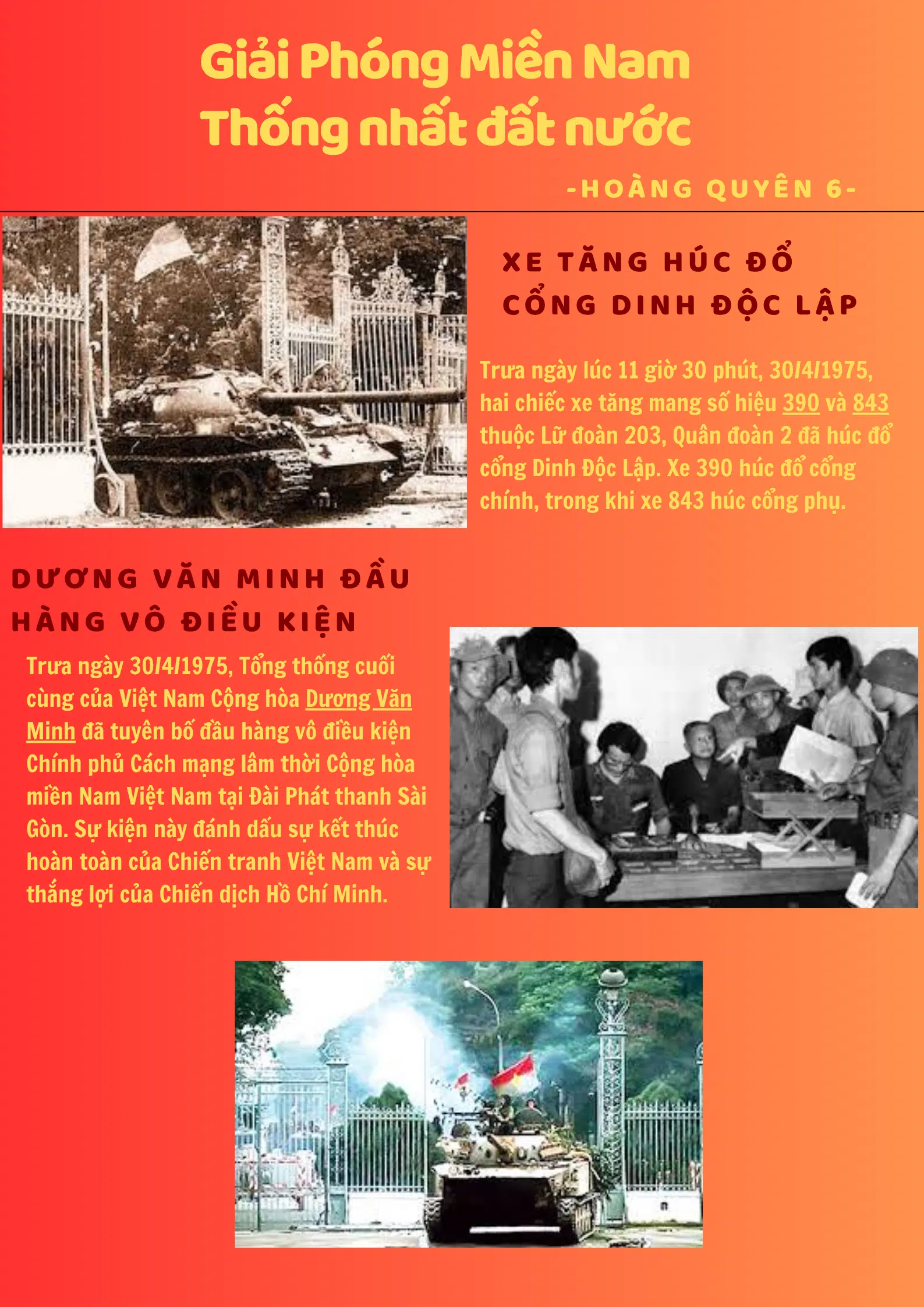 Giải Phóng Miền Nam
Thống nhất đất nước

-HOÀNG QUYÊN 6-

XE TĂNG HÚC ĐỔ CỔNG DINH ĐỘC LẬP

Trưa ngày lúc 11 giờ 30 phút, 30/4/1975, hai chiếc xe tăng mang số hiệu 390 và 843 thuộc Lữ đoàn 203, Quân đoàn 2 đã húc đổ cổng Dinh Độc Lập. Xe 390 húc đổ cổng chính, trong khi xe 843 húc cổng phụ.

DƯƠNG VĂN MINH ĐẦU HÀNG VÔ ĐIỀU KIỆN

Trưa ngày 30/4/1975, Tổng thống cuối cùng của Việt Nam Cộng hòa Dương Văn Minh đã tuyên bố đầu hàng vô điều kiện Chính phủ Cách mạng lâm thời Cộng hòa miền Nam Việt Nam tại Đài Phát thanh Sài Gòn. Sự kiện này đánh dấu sự kết thúc hoàn toàn của Chiến tranh Việt Nam và sự thắng lợi của Chiến dịch Hồ Chí Minh.